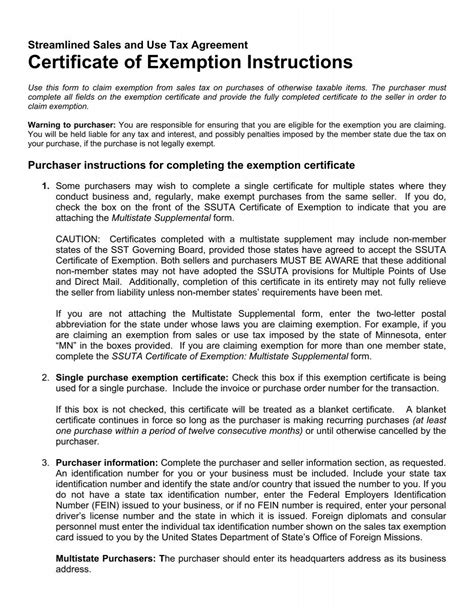 Streamlined Sales and Use Tax Agreement
Certificate of Exemption Instructions

Use this form to claim exemption from sales tax on purchases of otherwise taxable items. The purchaser must complete all fields on the exemption certificate and provide the fully completed certificate to the seller in order to claim exemption.

Warning to purchaser: You are responsible for ensuring that you are eligible for the exemption you are claiming. You will be held liable for any tax and interest, and possibly penalties imposed by the member state due the tax on your purchase, if the purchase is not legally exempt.

Purchaser instructions for completing the exemption certificate

1. Some purchasers may wish to complete a single certificate for multiple states where they conduct business and, regularly, make exempt purchases from the same seller. If you do, check the box on the front of the SSUTA Certificate of Exemption to indicate that you are attaching the Multistate Supplemental form.

CAUTION: Certificates completed with a multistate supplement may include non-member states of the SST Governing Board, provided those states have agreed to accept the SSUTA Certificate of Exemption. Both sellers and purchasers MUST BE AWARE that these additional non-member states may not have adopted the SSUTA provisions for Multiple Points of Use and Direct Mail. Additionally, completion of this certificate in its entirety may not fully relieve the seller from liability unless non-member states' requirements have been met.

If you are not attaching the Multistate Supplemental form, enter the two-letter postal abbreviation for the state under whose laws you are claiming exemption. For example, if you are claiming an exemption from sales or use tax imposed by the state of Minnesota, enter "MN" in the boxes provided. If you are claiming exemption for more than one member state, complete the SSUTA Certificate of Exemption: Multistate Supplemental form.

2. Single purchase exemption certificate: Check this box if this exemption certificate is being used for a single purchase. Include the invoice or purchase order number for the transaction.

If this box is not checked, this certificate will be treated as a blanket certificate. A blanket certificate continues in force so long as the purchaser is making recurring purchases (at least one purchase within a period of twelve consecutive months) or until otherwise cancelled by the purchaser.

3. Purchaser information: Complete the purchaser and seller information section, as requested. An identification number for you or your business must be included. Include your state tax identification number and identify the state and/or country that issued the number to you. If you do not have a state tax identification number, enter the Federal Employers Identification Number (FEIN) issued to your business, or if no FEIN number is required, enter your personal driver's license number and the state in which it is issued. Foreign diplomats and consular personnel must enter the individual tax identification number shown on the sales tax exemption card issued to you by the United States Department of State's Office of Foreign Missions.

Multistate Purchasers: The purchaser should enter its headquarters address as its business address.